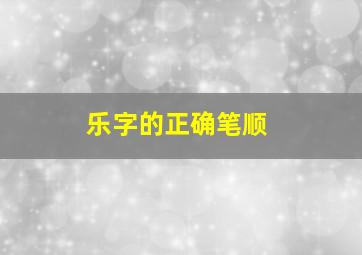 乐字的正确笔顺